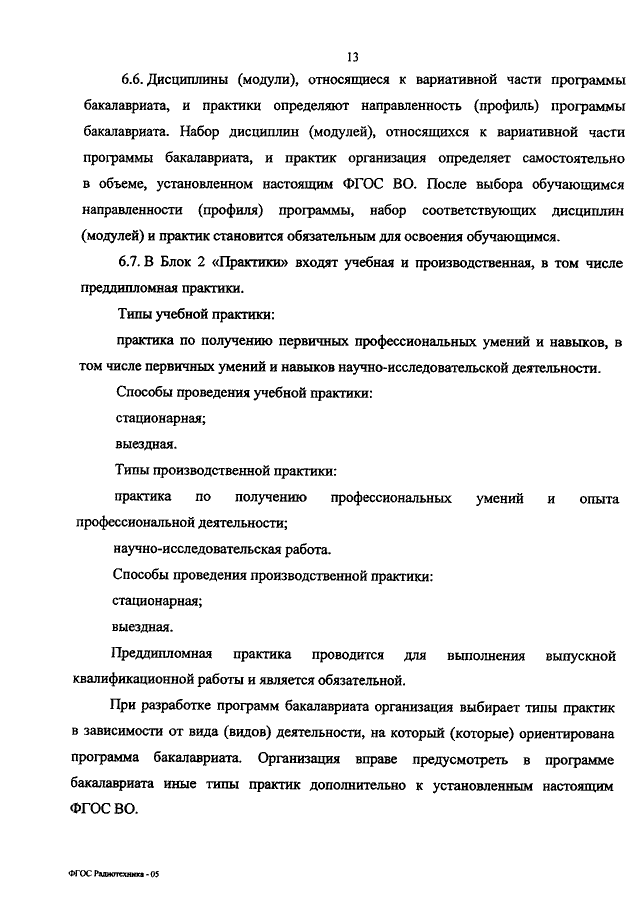 13

6.6. Дисциплины (модули), относящиеся к вариативной части программы бакалавриата, и практики определяют направленность (профиль) программы бакалавриата. Набор дисциплин (модулей), относящихся к вариативной части программы бакалавриата, и практик организация определяет самостоятельно в объеме, установленном настоящим ФГОС ВО. После выбора обучающимся направленности (профиля) программы, набор соответствующих дисциплин (модулей) и практик становится обязательным для освоения обучающимся.

6.7. В Блок 2 «Практики» входят учебная и производственная, в том числе преддипломная практики.

Типы учебной практики:

практика по получению первичных профессиональных умений и навыков, в том числе первичных умений и навыков научно-исследовательской деятельности.

Способы проведения учебной практики:

стационарная;

выездная.

Типы производственной практики:

практика по получению профессиональных умений и опыта профессиональной деятельности;

научно-исследовательская работа.

Способы проведения производственной практики:

стационарная;

выездная.

Преддипломная практика проводится для выполнения выпускной квалификационной работы и является обязательной.

При разработке программ бакалавриата организация выбирает типы практик в зависимости от вида (видов) деятельности, на который (которые) ориентирована программа бакалавриата. Организация вправе предусмотреть в программе бакалавриата иные типы практик дополнительно к установленным настоящим ФГОС ВО.

ФГОС Радиотехника - 05